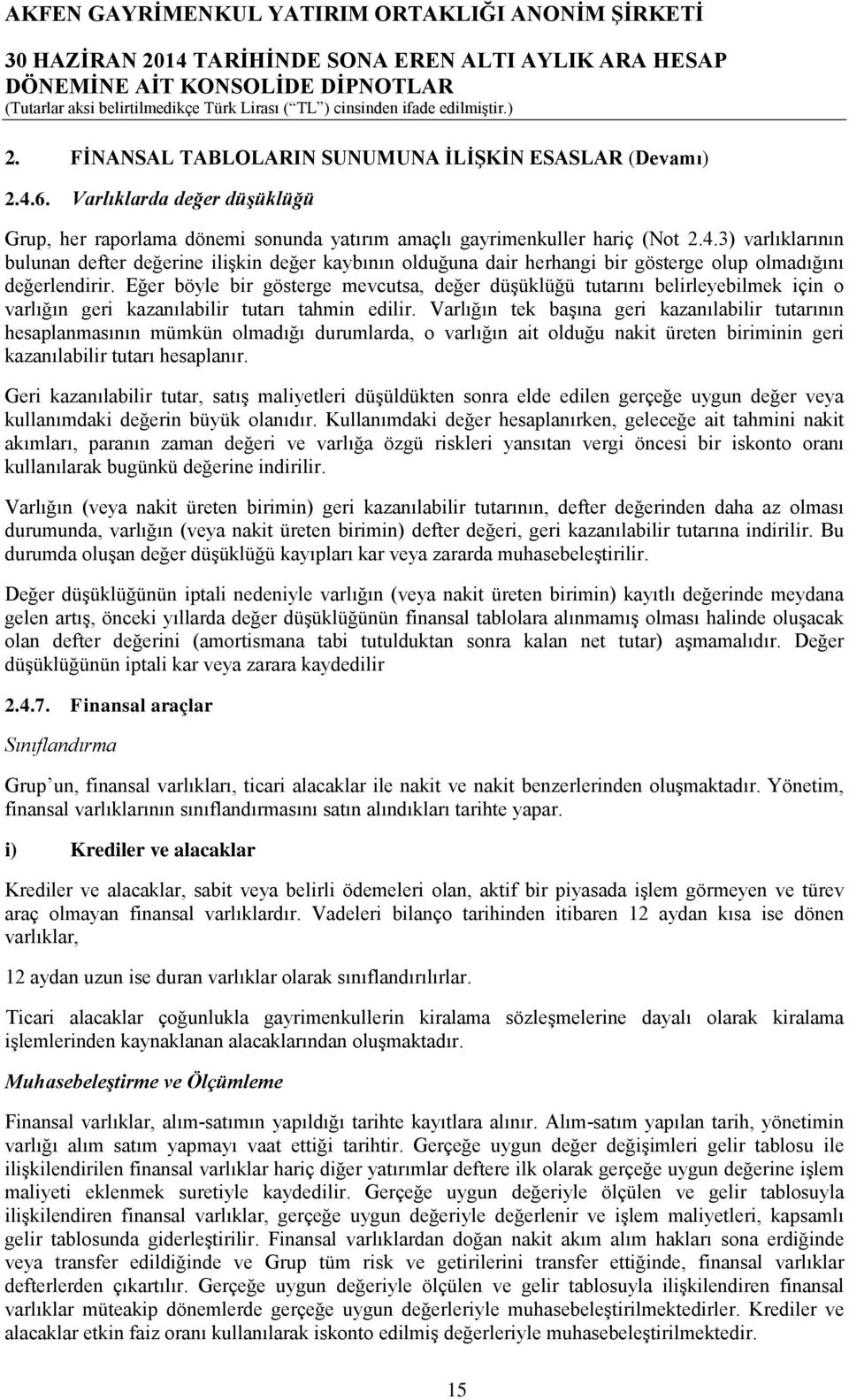 AKFEN GAYRİMENKUL YATIRIM ORTAKLIĞI ANONİM ŞİRKETİ
30 HAZİRAN 2014 TARİHİNDE SONA EREN ALTI AYLIK ARA HESAP DÖNEMİNE AİT KONSOLİDE DİPNOTLAR
(Tutarlar aksi belirtilmedikçe Türk Lirası (“TL”) cinsinden ifade edilmiştir.)

2. FİNANSAL TABLOLARIN SUNUMUNA İLİŞKİN ESASLAR (Devamı)

2.4.6. Varlıklarda değer düşüklüğü

Grup, her raporlama dönemi sonunda yatırım amaçlı gayrimenkuller hariç (Not 2.4.3) varlıklarının bulunan defter değerine ilişkin değer kaybının olduğuna dair herhangi bir gösterge olup olmadığını değerlendirir. Eğer böyle bir gösterge mevcutsa, değer düşüklüğü tutarını belirleyebilmek için o varlığın geri kazanılabilir tutarı tahmin edilir. Varlığın tek başına geri kazanılabilir tutarının hesaplanmasının mümkün olmadığı durumlarda, o varlığın ait olduğu nakit üreten biriminin geri kazanılabilir tutarı hesaplanır.

Geri kazanılabilir tutar, satış maliyetleri düşüldükten sonra elde edilen gerçeğe uygun değer veya kullanımdaki değerin büyük olanıdır. Kullanımdaki değer hesaplanırken, geleceğe ait tahmini nakit akımları, paranın zaman değeri ve varlığa özgü riskleri yansıtan vergi öncesi bir iskonto oranı kullanılarak bugünkü değerine indirilir.

Varlığın (veya nakit üreten birimin) geri kazanılabilir tutarının, defter değerinden daha az olması durumunda, varlığın (veya nakit üreten birimin) defter değeri, geri kazanılabilir tutarına indirilir. Bu durumda oluşan değer düşüklüğü kayıpları kar veya zararda muhasebeleştirilir.

Değer düşüklüğünün iptali nedeniyle varlığın (veya nakit üreten birimin) kayıtlı değerinde meydana gelen artış, önceki yıllarda değer düşüklüğünün finansal tablolara alınmamış olması halinde oluşacak olan defter değerini (amortismana tabi tutulduktan sonra kalan net tutar) aşmamalıdır. Değer düşüklüğünün iptali kar veya zarara kaydedilir

2.4.7. Finansal araçlar

Sınıflandırma

Grup’un, finansal varlıkları, ticari alacaklar ile nakit ve nakit benzerlerinden oluşmaktadır. Yönetim, finansal varlıklarının sınıflandırmasını satın alındıkları tarihte yapar.

i) Krediler ve alacaklar

Krediler ve alacaklar, sabit veya belirli ödemeleri olan, aktif bir piyasada işlem görmeyen ve türev araç olmayan finansal varlıklardır. Vadeleri bilanço tarihinden itibaren 12 aydan kısa ise dönen varlıklar,

12 aydan uzun ise duran varlıklar olarak sınıflandırılırlar.

Ticari alacaklar çoğunlukla gayrimenkullerin kiralama sözleşmelerine dayalı olarak kiralama işlemlerinden kaynaklanan alacaklarından oluşmaktadır.

Muhasebeleştirme ve Ölçümleme

Finansal varlıklar, alım-satımın yapıldığı tarihte kayıtlara alınır. Alım-satım yapılan tarih, yönetimin varlığı alım satım yapmayı vaat ettiği tarihtir. Gerçeğe uygun değer değişimleri gelir tablosu ile ilişkilendirilen finansal varlıklar hariç diğer yatırımlar deftere ilk olarak gerçeğe uygun değerine işlem maliyeti eklenmek suretiyle kaydedilir. Gerçeğe uygun değeriyle ölçülen ve gelir tablosuyla ilişkilendiren finansal varlıklar, gerçeğe uygun değeriyle değerlenir ve işlem maliyetleri, kapsamlı gelir tablosunda giderleştirilir. Finansal varlıklardan doğan nakit akım alım hakları sona erdiğinde veya transfer edildiğinde ve Grup tüm risk ve getirilerini transfer ettiğinde, finansal varlıklar defterlerden çıkartılır. Gerçeğe uygun değeriyle ölçülen ve gelir tablosuyla ilişkilendiren finansal varlıklar müteakip dönemlerde gerçeğe uygun değerleriyle muhasebeleştirilmektedirler. Krediler ve alacaklar etkin faiz oranı kullanılarak iskonto edilmiş değerleriyle muhasebeleştirilmektedir.

15